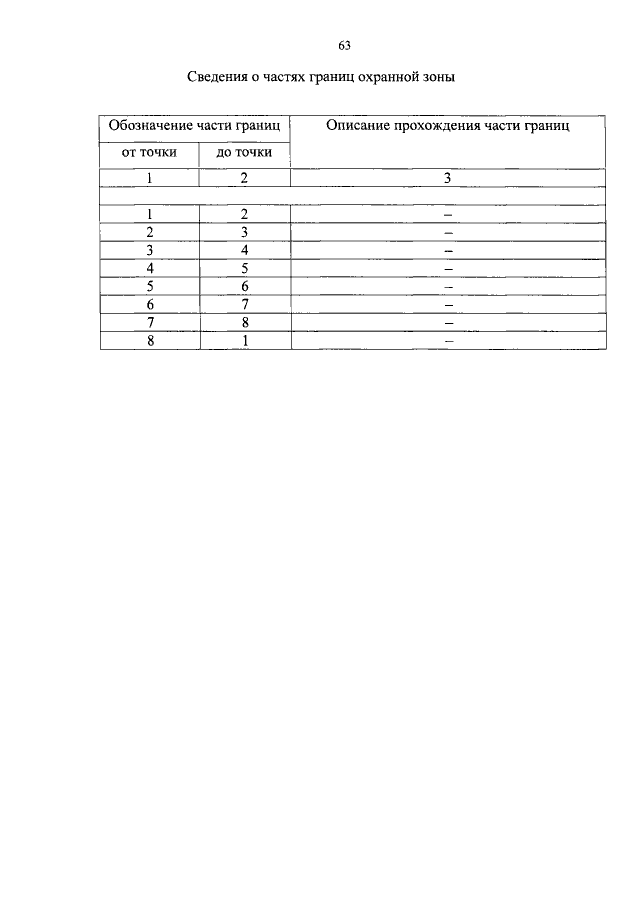 63

Сведения о частях границ охранной зоны

| Обозначение части границ | | Описание прохождения части границ |
|---|---|---|
| от точки | до точки | |
| 1 | 2 | 3 |
| | | |
| 1 | 2 | – |
| 2 | 3 | – |
| 3 | 4 | – |
| 4 | 5 | – |
| 5 | 6 | – |
| 6 | 7 | – |
| 7 | 8 | – |
| 8 | 1 | – |